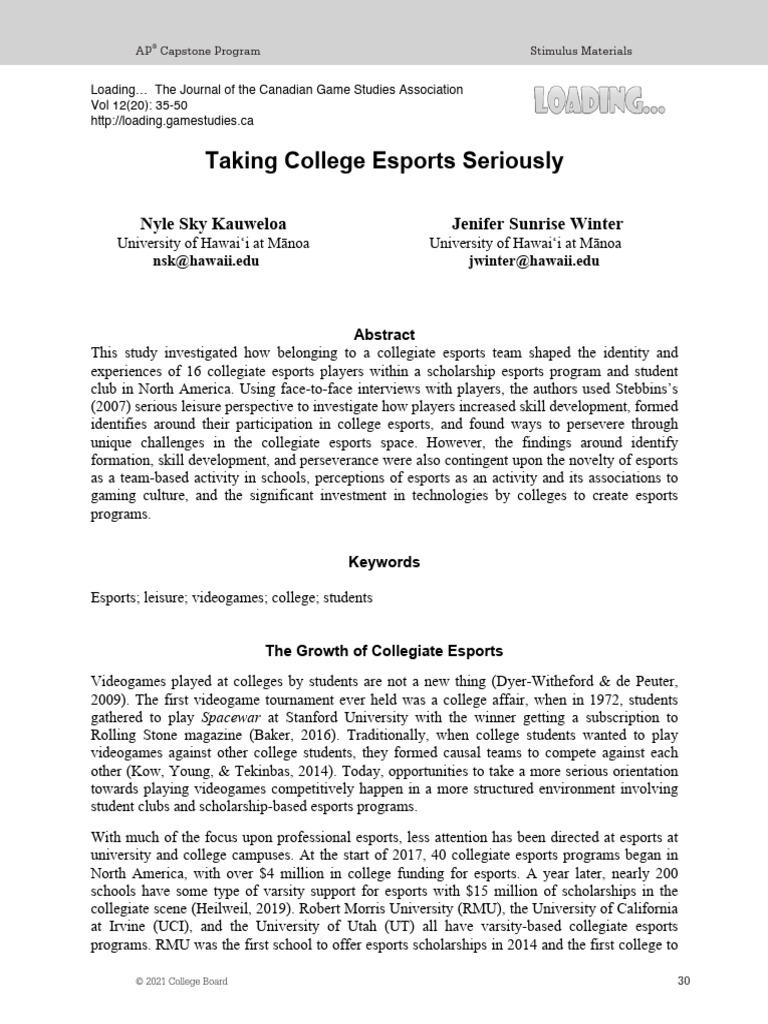 AP® Capstone Program

Stimulus Materials

Loading… The Journal of the Canadian Game Studies Association
Vol 12(20): 35-50
http://loading.gamestudies.ca

LOADING...

Taking College Esports Seriously

Nyle Sky Kauweloa
University of Hawaiʻi at Mānoa
nsk@hawaii.edu

Jenifer Sunrise Winter
University of Hawaiʻi at Mānoa
jwinter@hawaii.edu

Abstract

This study investigated how belonging to a collegiate esports team shaped the identity and experiences of 16 collegiate esports players within a scholarship esports program and student club in North America. Using face-to-face interviews with players, the authors used Stebbins's (2007) serious leisure perspective to investigate how players increased skill development, formed identifies around their participation in college esports, and found ways to persevere through unique challenges in the collegiate esports space. However, the findings around identify formation, skill development, and perseverance were also contingent upon the novelty of esports as a team-based activity in schools, perceptions of esports as an activity and its associations to gaming culture, and the significant investment in technologies by colleges to create esports programs.

Keywords

Esports; leisure; videogames; college; students

The Growth of Collegiate Esports

Videogames played at colleges by students are not a new thing (Dyer-Witheford & de Peuter, 2009). The first videogame tournament ever held was a college affair, when in 1972, students gathered to play Spacewar at Stanford University with the winner getting a subscription to Rolling Stone magazine (Baker, 2016). Traditionally, when college students wanted to play videogames against other college students, they formed causal teams to compete against each other (Kow, Young, & Tekinbas, 2014). Today, opportunities to take a more serious orientation towards playing videogames competitively happen in a more structured environment involving student clubs and scholarship-based esports programs.

With much of the focus upon professional esports, less attention has been directed at esports at university and college campuses. At the start of 2017, 40 collegiate esports programs began in North America, with over $4 million in college funding for esports. A year later, nearly 200 schools have some type of varsity support for esports with $15 million of scholarships in the collegiate scene (Heilweil, 2019). Robert Morris University (RMU), the University of California at Irvine (UCI), and the University of Utah (UT) all have varsity-based collegiate esports programs. RMU was the first school to offer esports scholarships in 2014 and the first college to

© 2021 College Board

30